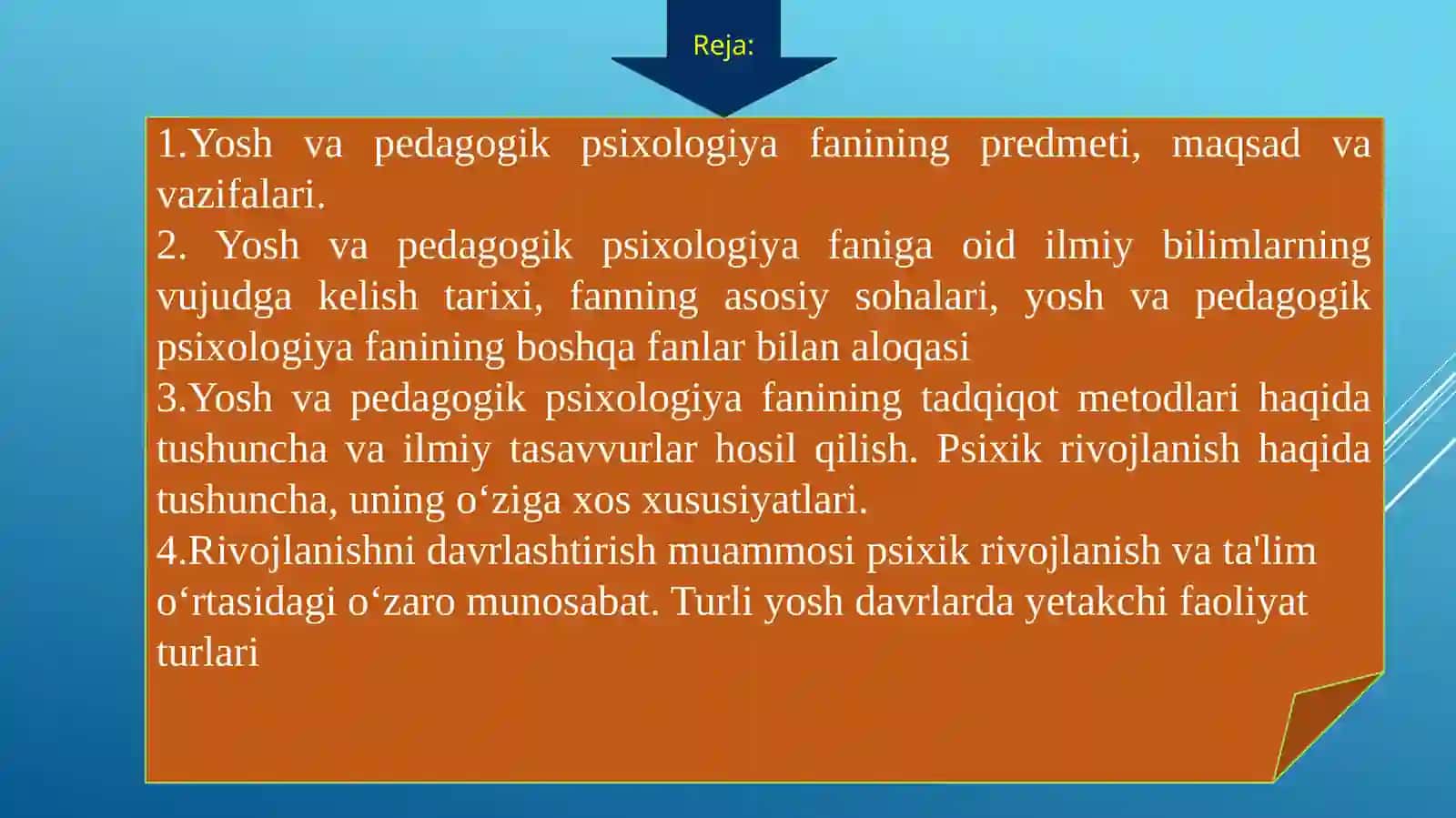 Reja:

1.Yosh va pedagogik psixologiya fanining predmeti, maqsad va vazifalari.
2. Yosh va pedagogik psixologiya faniga oid ilmiy bilimlarning vujudga kelish tarixi, fanning asosiy sohalari, yosh va pedagogik psixologiya fanining boshqa fanlar bilan aloqasi
3.Yosh va pedagogik psixologiya fanining tadqiqot metodlari haqida tushuncha va ilmiy tasavvurlar hosil qilish. Psixik rivojlanish haqida tushuncha, uning o‘ziga xos xususiyatlari.
4.Rivojlanishni davrlashtirish muammosi psixik rivojlanish va ta'lim o‘rtasidagi o‘zaro munosabat. Turli yosh davrlarda yetakchi faoliyat turlari